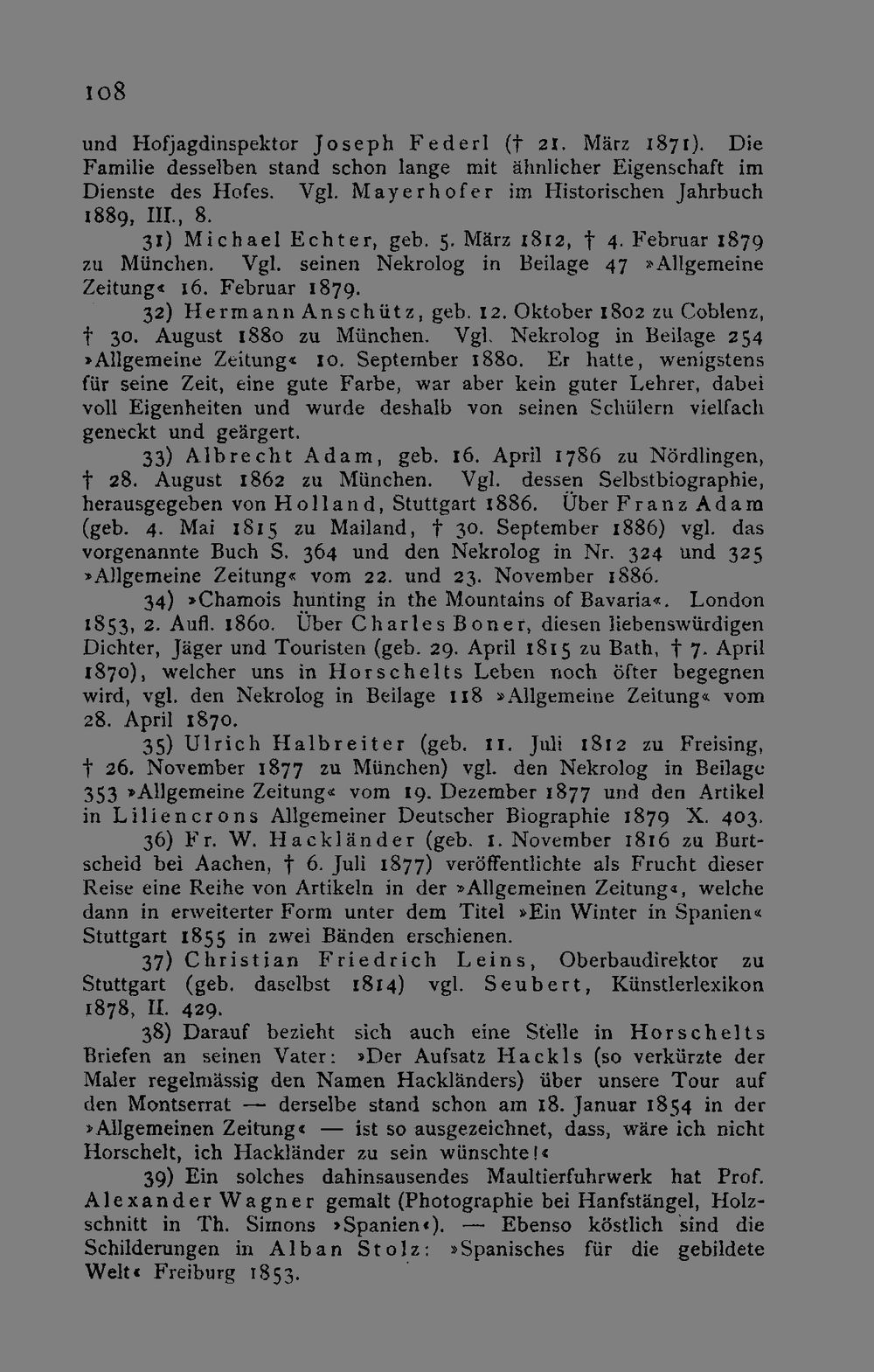 108

und Hofjagdinspektor Joseph Federl († 21. März 1871). Die Familie desselben stand schon lange mit ähnlicher Eigenschaft im Dienste des Hofes. Vgl. Mayerhofer im Historischen Jahrbuch 1889, III., 8.

31) Michael Echter, geb. 5. März 1812, † 4. Februar 1879 zu München. Vgl. seinen Nekrolog in Beilage 47 »Allgemeine Zeitung« 16. Februar 1879.

32) Hermann Anschütz, geb. 12. Oktober 1802 zu Coblenz, † 30. August 1880 zu München. Vgl. Nekrolog in Beilage 254 »Allgemeine Zeitung« 10. September 1880. Er hatte, wenigstens für seine Zeit, eine gute Farbe, war aber kein guter Lehrer, dabei voll Eigenheiten und wurde deshalb von seinen Schülern vielfach geneckt und geärgert.

33) Albrecht Adam, geb. 16. April 1786 zu Nördlingen, † 28. August 1862 zu München. Vgl. dessen Selbstbiographie, herausgegeben von Holland, Stuttgart 1886. Über Franz Adam (geb. 4. Mai 1815 zu Mailand, † 30. September 1886) vgl. das vorgenannte Buch S. 364 und den Nekrolog in Nr. 324 und 325 »Allgemeine Zeitung« vom 22. und 23. November 1886.

34) »Chamois hunting in the Mountains of Bavaria«. London 1853, 2. Aufl. 1860. Über Charles Boner, diesen liebenswürdigen Dichter, Jäger und Touristen (geb. 29. April 1815 zu Bath, † 7. April 1870), welcher uns in Horschelts Leben noch öfter begegnen wird, vgl. den Nekrolog in Beilage 118 »Allgemeine Zeitung« vom 28. April 1870.

35) Ulrich Halbreiter (geb. 11. Juli 1812 zu Freising, † 26. November 1877 zu München) vgl. den Nekrolog in Beilage 353 »Allgemeine Zeitung« vom 19. Dezember 1877 und den Artikel in Liliencrons Allgemeiner Deutscher Biographie 1879 X. 403.

36) Fr. W. Hackländer (geb. 1. November 1816 zu Burtscheid bei Aachen, † 6. Juli 1877) veröffentlichte als Frucht dieser Reise eine Reihe von Artikeln in der »Allgemeinen Zeitung«, welche dann in erweiterter Form unter dem Titel »Ein Winter in Spanien« Stuttgart 1855 in zwei Bänden erschienen.

37) Christian Friedrich Leins, Oberbaudirektor zu Stuttgart (geb. daselbst 1814) vgl. Seubert, Künstlerlexikon 1878, II. 429.

38) Darauf bezieht sich auch eine Stelle in Horschelts Briefen an seinen Vater: »Der Aufsatz Hackls (so verkürzte der Maler regelmässig den Namen Hackländers) über unsere Tour auf den Montserrat — derselbe stand schon am 18. Januar 1854 in der »Allgemeinen Zeitung« — ist so ausgezeichnet, dass, wäre ich nicht Horschelt, ich Hackländer zu sein wünschte!«

39) Ein solches dahinsausendes Maultierfuhrwerk hat Prof. Alexander Wagner gemalt (Photographie bei Hanfstängel, Holzschnitt in Th. Simons »Spanien«). — Ebenso köstlich sind die Schilderungen in Alban Stolz: »Spanisches für die gebildete Welt« Freiburg 1853.